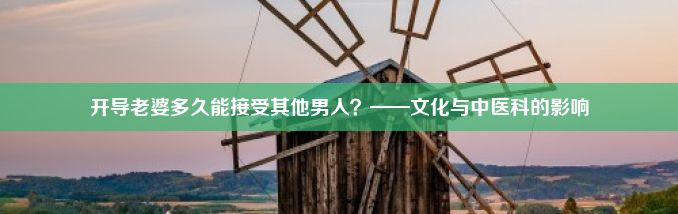 开导老婆多久能接受其他男人？——文化与中医科的影响